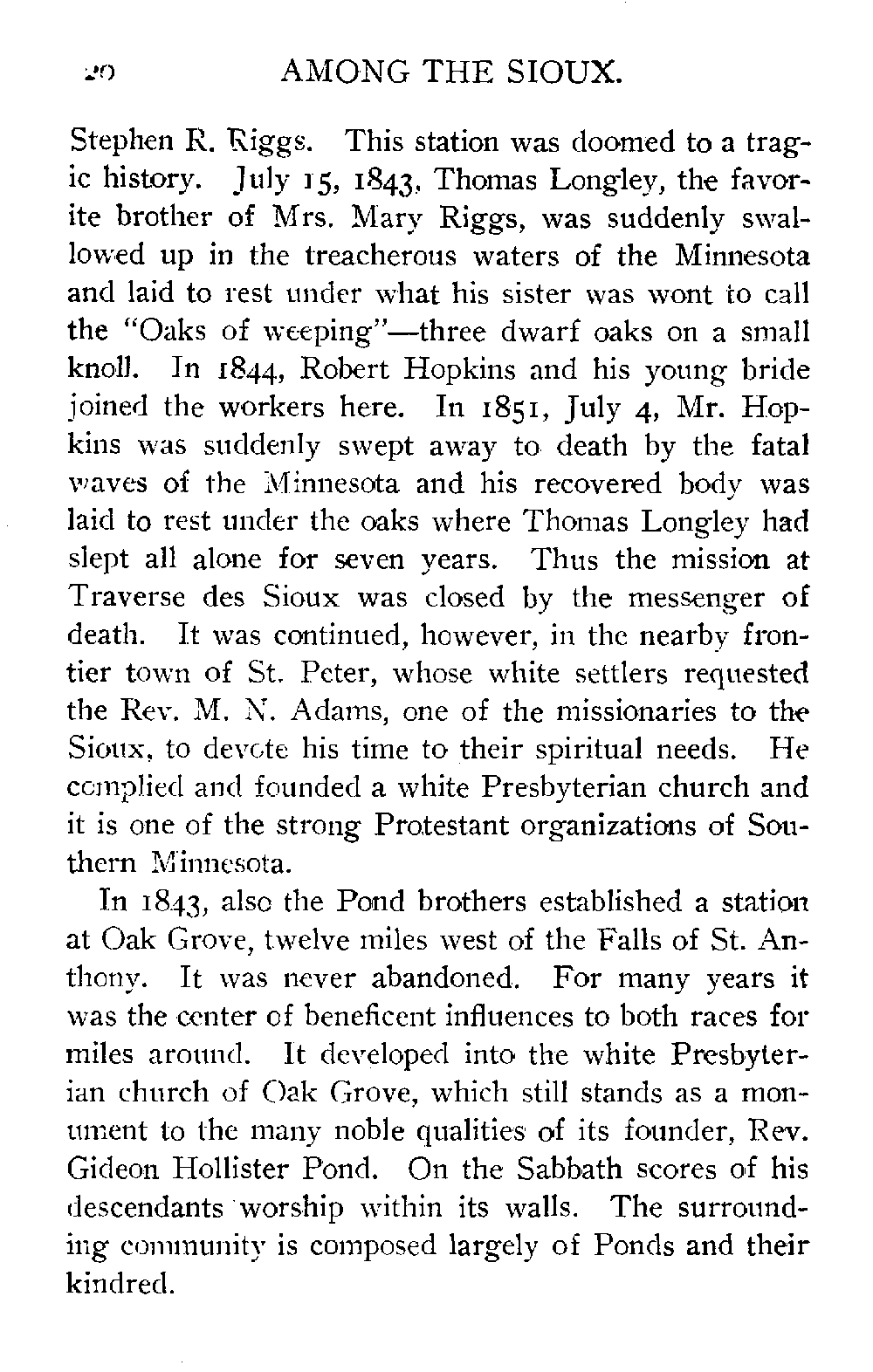 20 AMONG THE SIOUX.

Stephen R. Riggs. This station was doomed to a tragic history. July 15, 1843, Thomas Longley, the favorite brother of Mrs. Mary Riggs, was suddenly swallowed up in the treacherous waters of the Minnesota and laid to rest under what his sister was wont to call the "Oaks of weeping"—three dwarf oaks on a small knoll. In 1844, Robert Hopkins and his young bride joined the workers here. In 1851, July 4, Mr. Hopkins was suddenly swept away to death by the fatal waves of the Minnesota and his recovered body was laid to rest under the oaks where Thomas Longley had slept all alone for seven years. Thus the mission at Traverse des Sioux was closed by the messenger of death. It was continued, however, in the nearby frontier town of St. Peter, whose white settlers requested the Rev. M. N. Adams, one of the missionaries to the Sioux, to devote his time to their spiritual needs. He complied and founded a white Presbyterian church and it is one of the strong Protestant organizations of Southern Minnesota.

In 1843, also the Pond brothers established a station at Oak Grove, twelve miles west of the Falls of St. Anthony. It was never abandoned. For many years it was the center of beneficent influences to both races for miles around. It developed into the white Presbyterian church of Oak Grove, which still stands as a monument to the many noble qualities of its founder, Rev. Gideon Hollister Pond. On the Sabbath scores of his descendants worship within its walls. The surrounding community is composed largely of Ponds and their kindred.